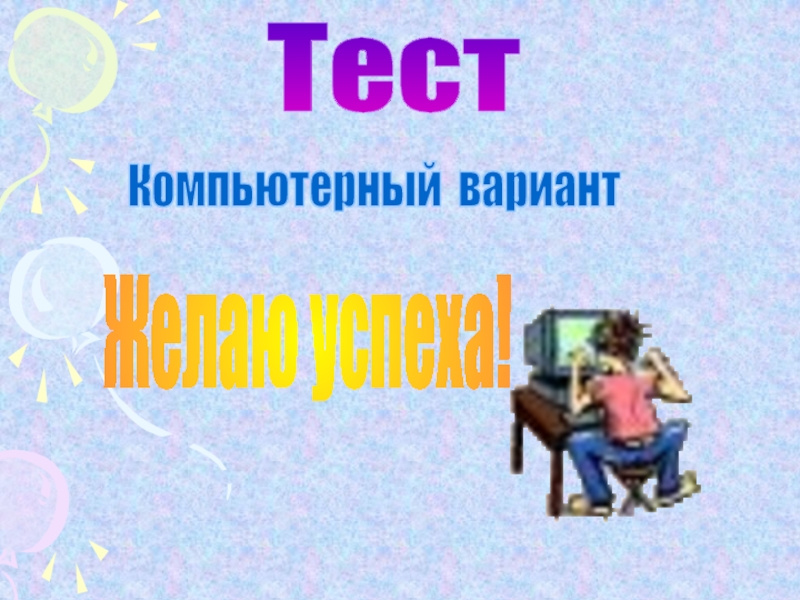 Тест

Компьютерный вариант

Желаю успеха!